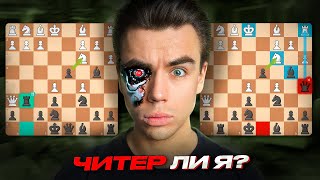 ЧИТЕР ЛИ Я?